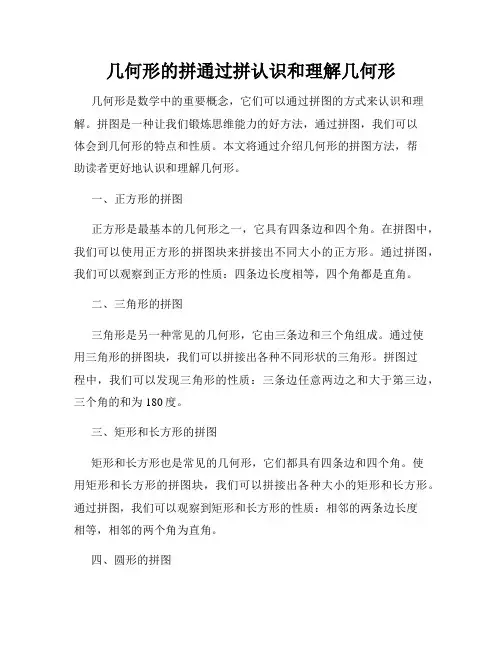 几何形的拼通过拼认识和理解几何形

几何形是数学中的重要概念，它们可以通过拼图的方式来认识和理解。拼图是一种让我们锻炼思维能力的好方法，通过拼图，我们可以体会到几何形的特点和性质。本文将通过介绍几何形的拼图方法，帮助读者更好地认识和理解几何形。

一、正方形的拼图

正方形是最基本的几何形之一，它具有四条边和四个角。在拼图中，我们可以使用正方形的拼图块来拼接出不同大小的正方形。通过拼图，我们可以观察到正方形的性质：四条边长度相等，四个角都是直角。

二、三角形的拼图

三角形是另一种常见的几何形，它由三条边和三个角组成。通过使用三角形的拼图块，我们可以拼接出各种不同形状的三角形。拼图过程中，我们可以发现三角形的性质：三条边任意两边之和大于第三边，三个角的和为180度。

三、矩形和长方形的拼图

矩形和长方形也是常见的几何形，它们都具有四条边和四个角。使用矩形和长方形的拼图块，我们可以拼接出各种大小的矩形和长方形。通过拼图，我们可以观察到矩形和长方形的性质：相邻的两条边长度相等，相邻的两个角为直角。

四、圆形的拼图